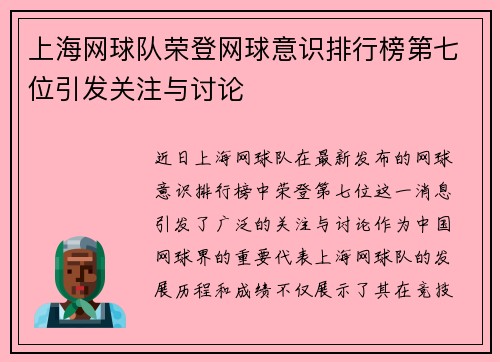 上海网球队荣登网球意识排行榜第七位引发关注与讨论

近日上海网球队在最新发布的网球意识排行榜中荣登第七位这一消息引发了广泛的关注与讨论作为中国网球界的重要代表上海网球队的发展历程和成绩不仅展示了其在竞技